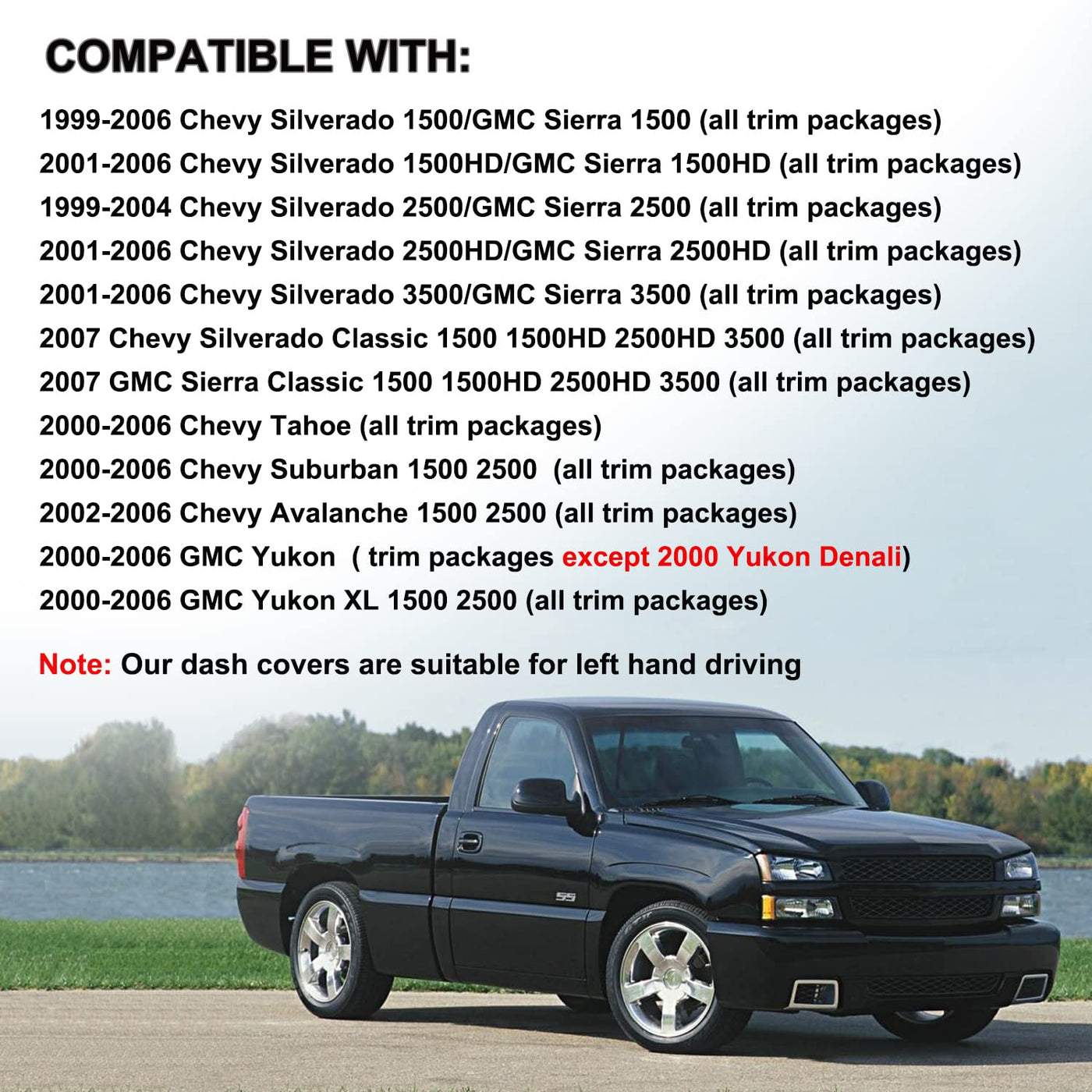 COMPATIBLE WITH:

1999-2006 Chevy Silverado 1500/GMC Sierra 1500 (all trim packages)
2001-2006 Chevy Silverado 1500HD/GMC Sierra 1500HD (all trim packages)
1999-2004 Chevy Silverado 2500/GMC Sierra 2500 (all trim packages)
2001-2006 Chevy Silverado 2500HD/GMC Sierra 2500HD (all trim packages)
2001-2006 Chevy Silverado 3500/GMC Sierra 3500 (all trim packages)
2007 Chevy Silverado Classic 1500 1500HD 2500HD 3500 (all trim packages)
2007 GMC Sierra Classic 1500 1500HD 2500HD 3500 (all trim packages)
2000-2006 Chevy Tahoe (all trim packages)
2000-2006 Chevy Suburban 1500 2500 (all trim packages)
2002-2006 Chevy Avalanche 1500 2500 (all trim packages)
2000-2006 GMC Yukon ( trim packages except 2000 Yukon Denali)
2000-2006 GMC Yukon XL 1500 2500 (all trim packages)

Note: Our dash covers are suitable for left hand driving

SS